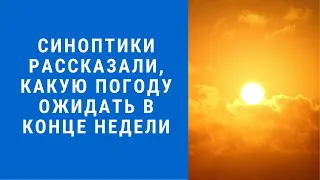 СИНОПТИКИ РАССКАЗАЛИ, КАКУЮ ПОГОДУ ОЖИДАТЬ В КОНЦЕ НЕДЕЛИ